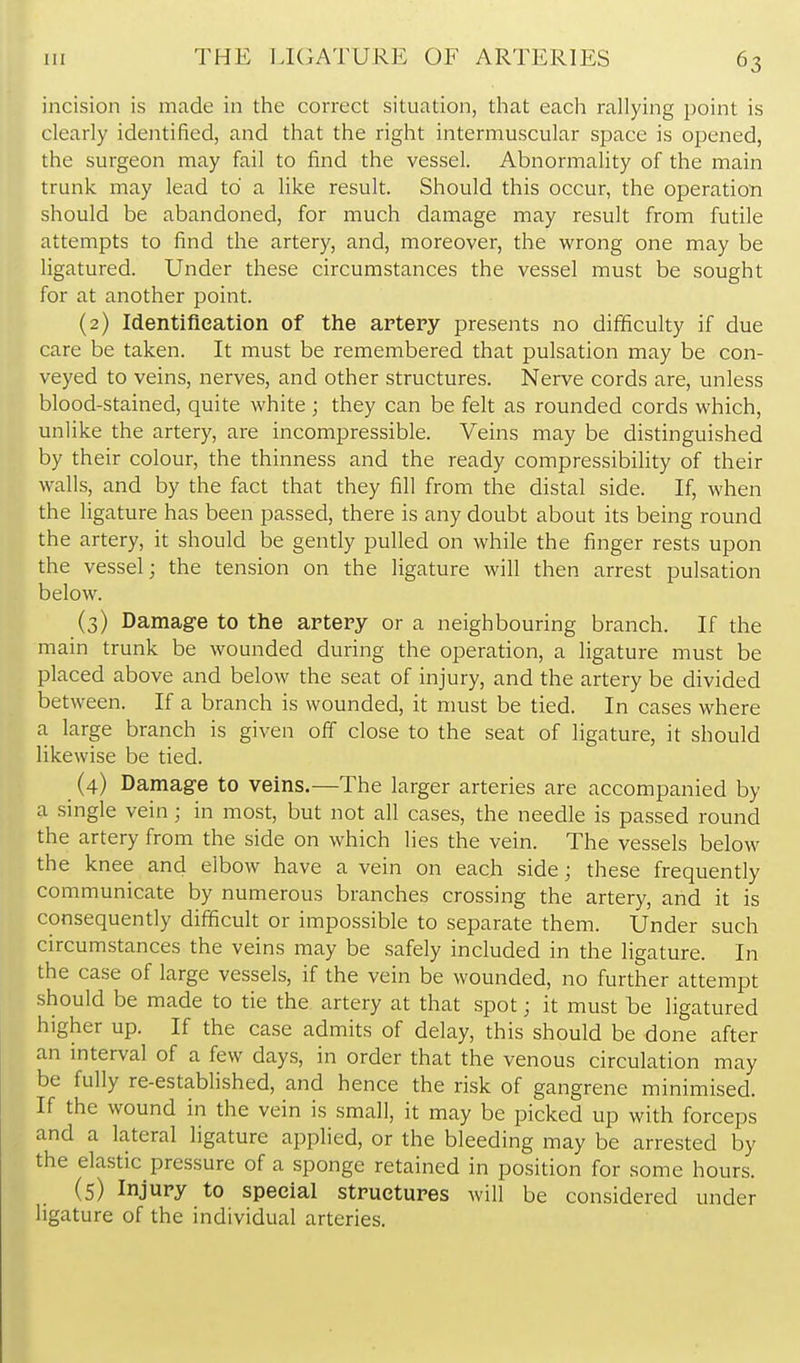 III THE LIGATURE OF ARTERIES 63

incision is made in the correct situation, that each rallying point is clearly identified, and that the right intermuscular space is opened, the surgeon may fail to find the vessel. Abnormality of the main trunk may lead to a like result. Should this occur, the operation should be abandoned, for much damage may result from futile attempts to find the artery, and, moreover, the wrong one may be ligatured. Under these circumstances the vessel must be sought for at another point.

(2) Identification of the artery presents no difficulty if due care be taken. It must be remembered that pulsation may be conveyed to veins, nerves, and other structures. Nerve cords are, unless blood-stained, quite white; they can be felt as rounded cords which, unlike the artery, are incompressible. Veins may be distinguished by their colour, the thinness and the ready compressibility of their walls, and by the fact that they fill from the distal side. If, when the ligature has been passed, there is any doubt about its being round the artery, it should be gently pulled on while the finger rests upon the vessel; the tension on the ligature will then arrest pulsation below.

(3) Damage to the artery or a neighbouring branch. If the main trunk be wounded during the operation, a ligature must be placed above and below the seat of injury, and the artery be divided between. If a branch is wounded, it must be tied. In cases where a large branch is given off close to the seat of ligature, it should likewise be tied.

(4) Damage to veins.—The larger arteries are accompanied by a single vein; in most, but not all cases, the needle is passed round the artery from the side on which lies the vein. The vessels below the knee and elbow have a vein on each side; these frequently communicate by numerous branches crossing the artery, and it is consequently difficult or impossible to separate them. Under such circumstances the veins may be safely included in the ligature. In the case of large vessels, if the vein be wounded, no further attempt should be made to tie the artery at that spot; it must be ligatured higher up. If the case admits of delay, this should be done after an interval of a few days, in order that the venous circulation may be fully re-established, and hence the risk of gangrene minimised. If the wound in the vein is small, it may be picked up with forceps and a lateral ligature applied, or the bleeding may be arrested by the elastic pressure of a sponge retained in position for some hours.

(5) Injury to special structures will be considered under ligature of the individual arteries.